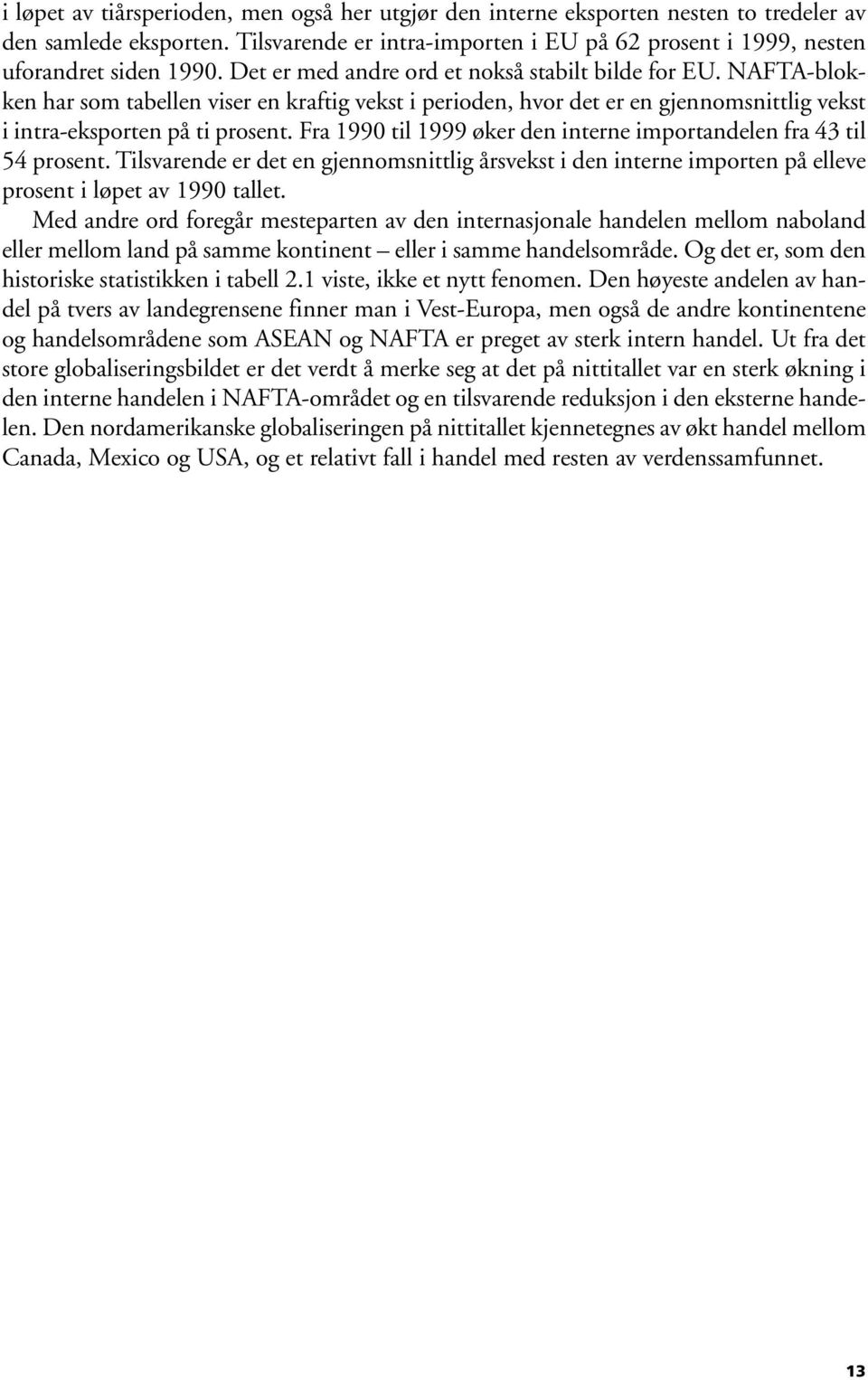 i løpet av tiårsperioden, men også her utgjør den interne eksporten nesten to tredeler av den samlede eksporten. Tilsvarende er intra-importen i EU på 62 prosent i 1999, nesten uforandret siden 1990. Det er med andre ord et nokså stabilt bilde for EU. NAFTA-blokken har som tabellen viser en kraftig vekst i perioden, hvor det er en gjennomsnittlig vekst i intra-eksporten på ti prosent. Fra 1990 til 1999 øker den interne importandelen fra 43 til 54 prosent. Tilsvarende er det en gjennomsnittlig årsvekst i den interne importen på elleve prosent i løpet av 1990 tallet.

Med andre ord foregår mesteparten av den internasjonale handelen mellom naboland eller mellom land på samme kontinent – eller i samme handelsområde. Og det er, som den historiske statistikken i tabell 2.1 viste, ikke et nytt fenomen. Den høyeste andelen av handel på tvers av landegrensene finner man i Vest-Europa, men også de andre kontinentene og handelsområdene som ASEAN og NAFTA er preget av sterk intern handel. Ut fra det store globaliseringsbildet er det verdt å merke seg at det på nittitallet var en sterk økning i den interne handelen i NAFTA-området og en tilsvarende reduksjon i den eksterne handelen. Den nordamerikanske globaliseringen på nittitallet kjennetegnes av økt handel mellom Canada, Mexico og USA, og et relativt fall i handel med resten av verdenssamfunnet.

13